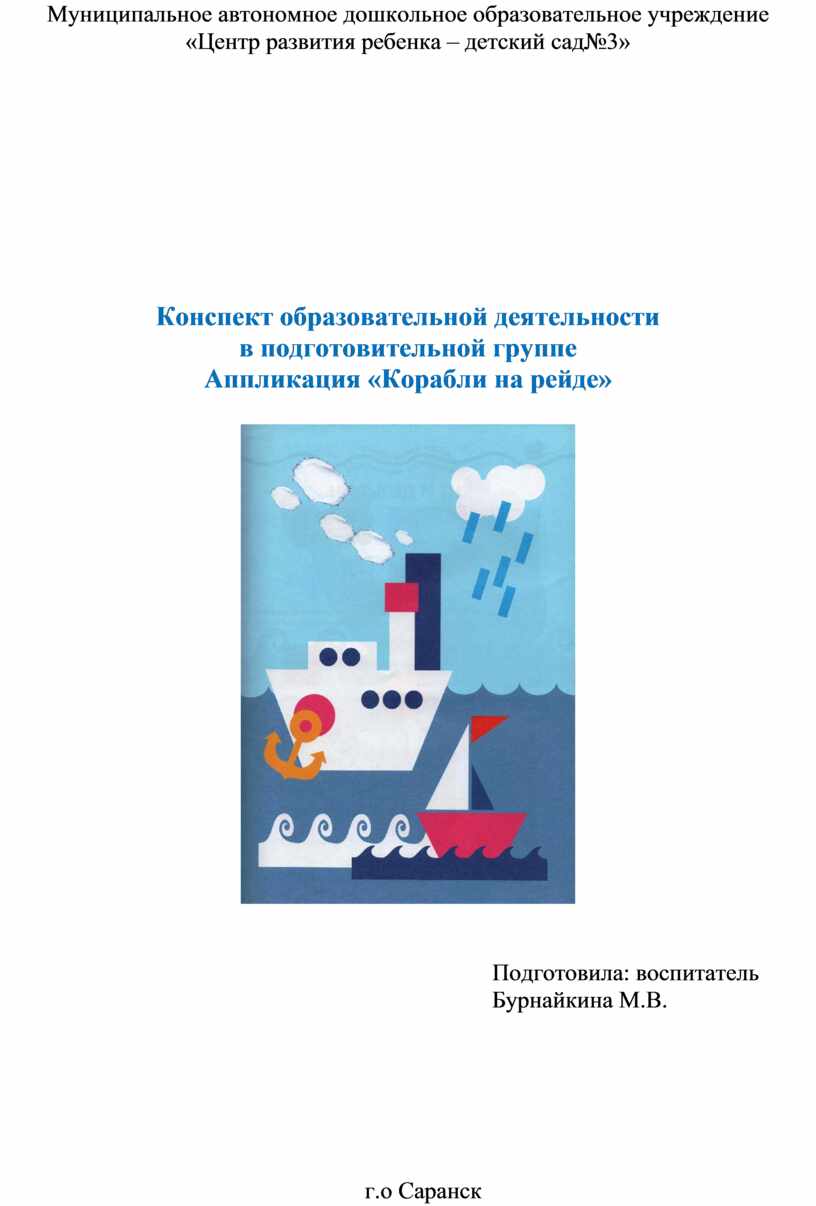 Муниципальное автономное дошкольное образовательное учреждение «Центр развития ребенка – детский сад№3»

Конспект образовательной деятельности
в подготовительной группе
Аппликация «Корабли на рейде»

Подготовила: воспитатель
Бурнайкина М.В.

г.о Саранск